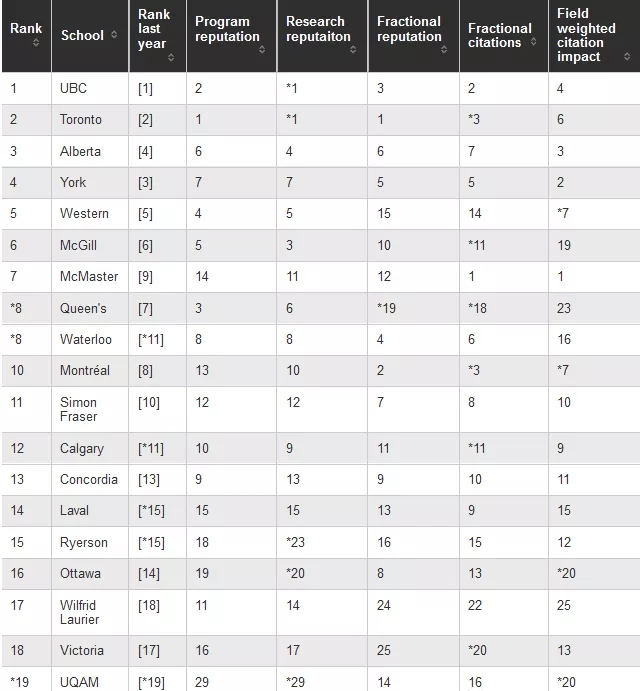 | Rank | School | Rank last year | Program reputation | Research reputaiton | Fractional reputation | Fractional citations | Field weighted citation impact |
|---|---|---|---|---|---|---|---|
| 1 | UBC | [1] | 2 | *1 | 3 | 2 | 4 |
| 2 | Toronto | [2] | 1 | *1 | 1 | *3 | 6 |
| 3 | Alberta | [4] | 6 | 4 | 6 | 7 | 3 |
| 4 | York | [3] | 7 | 7 | 5 | 5 | 2 |
| 5 | Western | [5] | 4 | 5 | 15 | 14 | *7 |
| 6 | McGill | [6] | 5 | 3 | 10 | *11 | 19 |
| 7 | McMaster | [9] | 14 | 11 | 12 | 1 | 1 |
| *8 | Queen's | [7] | 3 | 6 | *19 | *18 | 23 |
| *8 | Waterloo | [*11] | 8 | 8 | 4 | 6 | 16 |
| 10 | Montréal | [8] | 13 | 10 | 2 | *3 | *7 |
| 11 | Simon Fraser | [10] | 12 | 12 | 7 | 8 | 10 |
| 12 | Calgary | [*11] | 10 | 9 | 11 | *11 | 9 |
| 13 | Concordia | [13] | 9 | 13 | 9 | 10 | 11 |
| 14 | Laval | [*15] | 15 | 15 | 13 | 9 | 15 |
| 15 | Ryerson | [*15] | 18 | *23 | 16 | 15 | 12 |
| 16 | Ottawa | [14] | 19 | *20 | 8 | 13 | *20 |
| 17 | Wilfrid Laurier | [18] | 11 | 14 | 24 | 22 | 25 |
| 18 | Victoria | [17] | 16 | 17 | 25 | *20 | 13 |
| *19 | UQAM | [*19] | 29 | *29 | 14 | 16 | *20 |